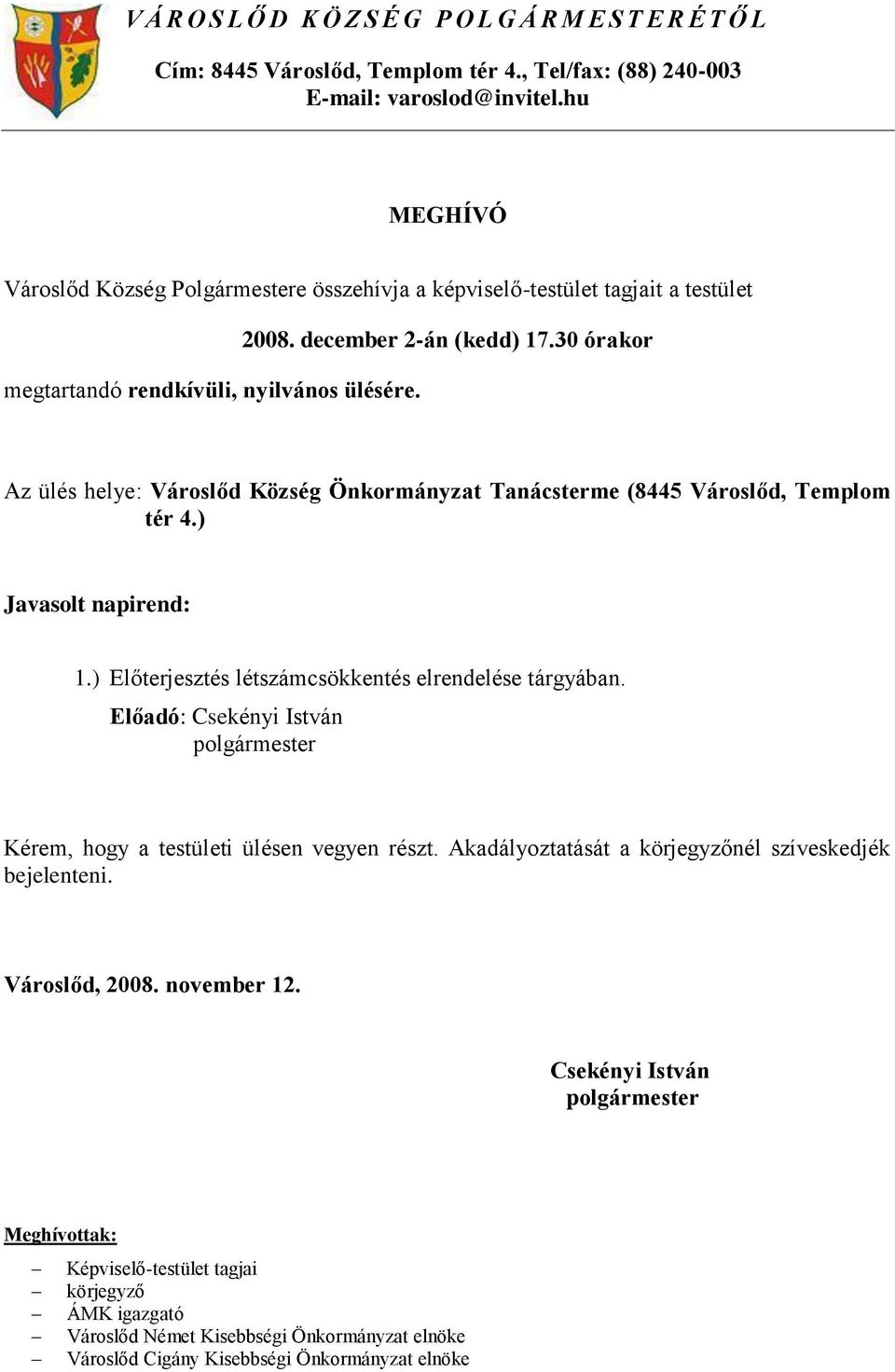 VÁROSLŐD KÖZSÉG POLGÁRMESTERÉTŐL

Cím: 8445 Városlőd, Templom tér 4., Tel/fax: (88) 240-003
E-mail: varoslod@invitel.hu

MEGHÍVÓ

Városlőd Község Polgármestere összehívja a képviselő-testület tagjait a testület

2008. december 2-án (kedd) 17.30 órakor

megtartandó rendkívüli, nyilvános ülésére.

Az ülés helye: Városlőd Község Önkormányzat Tanácsterme (8445 Városlőd, Templom tér 4.)

Javasolt napirend:

1.) Előterjesztés létszámcsökkentés elrendelése tárgyában.
Előadó: Csekényi István
polgármester

Kérem, hogy a testületi ülésen vegyen részt. Akadályoztatását a körjegyzőnél szíveskedjék bejelenteni.

Városlőd, 2008. november 12.

Csekényi István
polgármester

Meghívottak:

– Képviselő-testület tagjai
– körjegyző
– ÁMK igazgató
– Városlőd Német Kisebbségi Önkormányzat elnöke
– Városlőd Cigány Kisebbségi Önkormányzat elnöke